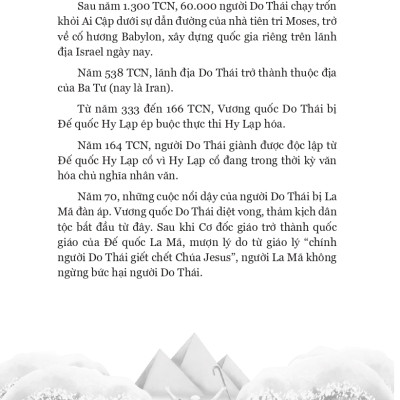 Sau năm 1.300 TCN, 60.000 người Do Thái chạy trốn khỏi Ai Cập dưới sự dẫn đường của nhà tiên tri Moses, trở về cố hương Babylon, xây dựng quốc gia riêng trên lãnh địa Israel ngày nay.

Năm 538 TCN, lãnh địa Do Thái trở thành thuộc địa của Ba Tư (nay là Iran).

Từ năm 333 đến 166 TCN, Vương quốc Do Thái bị Đế quốc Hy Lạp ép buộc thực thi Hy Lạp hóa.

Năm 164 TCN, người Do Thái giành được độc lập từ Đế quốc Hy Lạp cổ vì Hy Lạp cổ đang trong thời kỳ văn hóa chủ nghĩa nhân văn.

Năm 70, những cuộc nổi dậy của người Do Thái bị La Mã đàn áp. Vương quốc Do Thái diệt vong, thảm kịch dân tộc bắt đầu từ đây. Sau khi Cơ đốc giáo trở thành quốc giáo của Đế quốc La Mã, mượn lý do từ giáo lý “chính người Do Thái giết chết Chúa Jesus”, người La Mã không ngừng bức hại người Do Thái.